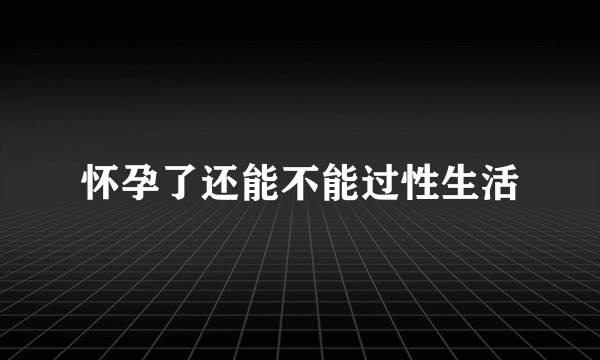 怀孕了还能不能过性生活